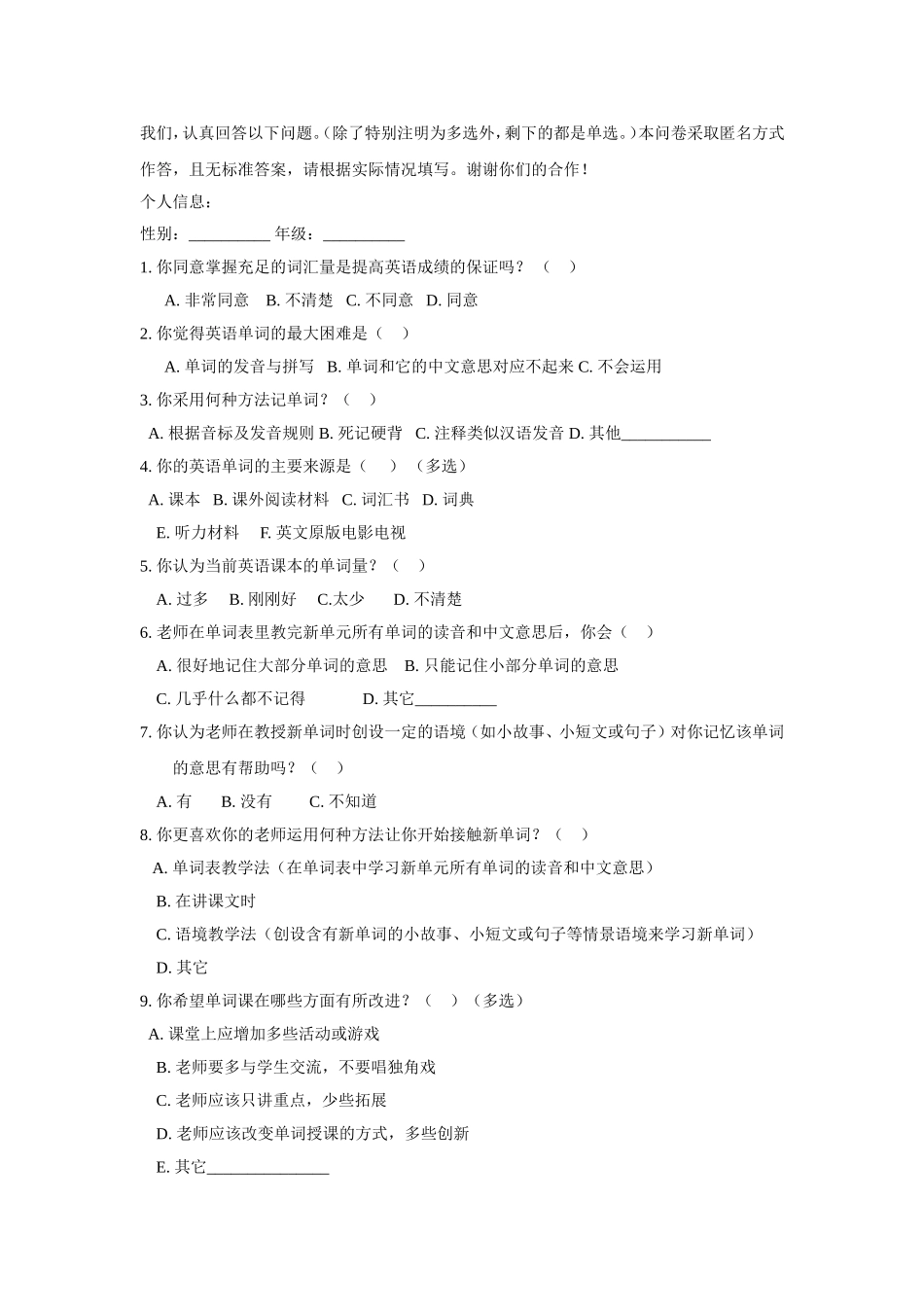 我们，认真回答以下问题。(除了特别注明为多选外，剩下的都是单选。)本问卷采取匿名方式作答，且无标准答案，请根据实际情况填写。谢谢你们的合作！

个人信息：

性别：__________ 年级：__________

1. 你同意掌握充足的词汇量是提高英语成绩的保证吗？（ ）

A. 非常同意 B. 不清楚 C. 不同意 D. 同意

2. 你觉得英语单词的最大困难是（ ）

A. 单词的发音与拼写 B. 单词和它的中文意思对应不起来 C. 不会运用

3. 你采用何种方法记单词？（ ）

A. 根据音标及发音规则 B. 死记硬背 C. 注释类似汉语发音 D. 其他___________

4. 你的英语单词的主要来源是（ ）（多选）

A. 课本 B. 课外阅读材料 C. 词汇书 D. 词典

E. 听力材料 F. 英文原版电影电视

5. 你认为当前英语课本的单词量？（ ）

A. 过多 B. 刚刚好 C.太少 D. 不清楚

6. 老师在单词表里教完新单元所有单词的读音和中文意思后，你会（ ）

A. 很好地记住大部分单词的意思 B. 只能记住小部分单词的意思

C. 几乎什么都不记得 D. 其它__________

7. 你认为老师在教授新单词时创设一定的语境（如小故事、小短文或句子）对你记忆该单词的意思有帮助吗？（ ）

A. 有 B. 没有 C. 不知道

8. 你更喜欢你的老师运用何种方法让你开始接触新单词？（ ）

A. 单词表教学法（在单词表中学习新单元所有单词的读音和中文意思）

B. 在讲课文时

C. 语境教学法（创设含有新单词的小故事、小短文或句子等情景语境来学习新单词）

D. 其它

9. 你希望单词课在哪些方面有所改进？（ ）（多选）

A. 课堂上应增加多些活动或游戏

B. 老师要多与学生交流，不要唱独角戏

C. 老师应该只讲重点，少些拓展

D. 老师应该改变单词授课的方式，多些创新

E. 其它_______________